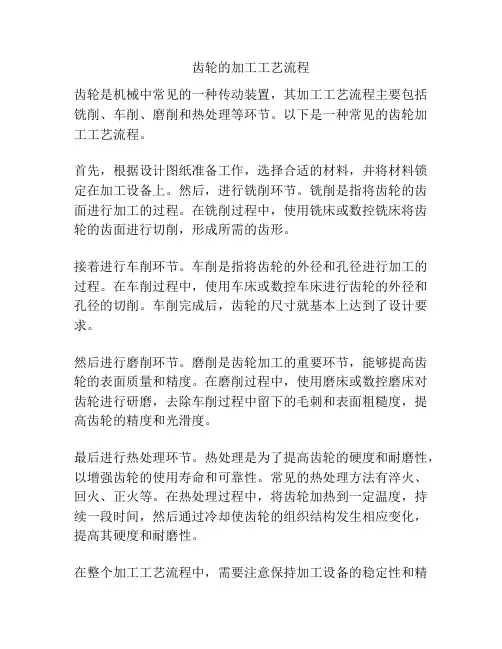 齿轮的加工工艺流程

齿轮是机械中常见的一种传动装置，其加工工艺流程主要包括铣削、车削、磨削和热处理等环节。以下是一种常见的齿轮加工工艺流程。

首先，根据设计图纸准备工作，选择合适的材料，并将材料锁定在加工设备上。然后，进行铣削环节。铣削是指将齿轮的齿面进行加工的过程。在铣削过程中，使用铣床或数控铣床将齿轮的齿面进行切削，形成所需的齿形。

接着进行车削环节。车削是指将齿轮的外径和孔径进行加工的过程。在车削过程中，使用车床或数控车床进行齿轮的外径和孔径的切削。车削完成后，齿轮的尺寸就基本上达到了设计要求。

然后进行磨削环节。磨削是齿轮加工的重要环节，能够提高齿轮的表面质量和精度。在磨削过程中，使用磨床或数控磨床对齿轮进行研磨，去除车削过程中留下的毛刺和表面粗糙度，提高齿轮的精度和光滑度。

最后进行热处理环节。热处理是为了提高齿轮的硬度和耐磨性，以增强齿轮的使用寿命和可靠性。常见的热处理方法有淬火、回火、正火等。在热处理过程中，将齿轮加热到一定温度，持续一段时间，然后通过冷却使齿轮的组织结构发生相应变化，提高其硬度和耐磨性。

在整个加工工艺流程中，需要注意保持加工设备的稳定性和精